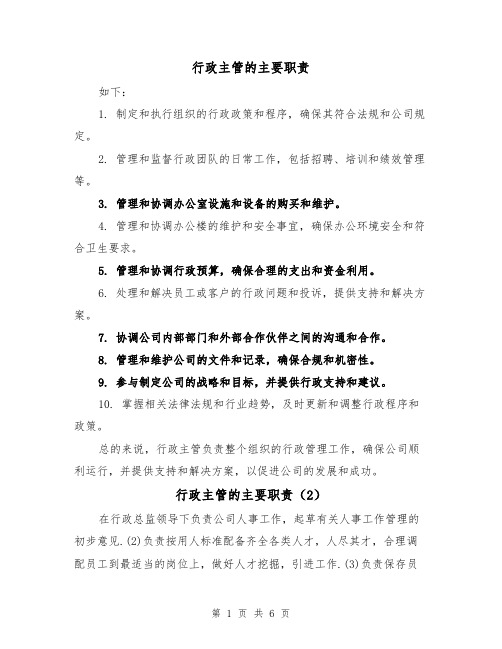 行政主管的主要职责

如下：

1. 制定和执行组织的行政政策和程序，确保其符合法规和公司规定。

2. 管理和监督行政团队的日常工作，包括招聘、培训和绩效管理等。

3. 管理和协调办公室设施和设备的购买和维护。

4. 管理和协调办公楼的维护和安全事宜，确保办公环境安全和符合卫生要求。

5. 管理和协调行政预算，确保合理的支出和资金利用。

6. 处理和解决员工或客户的行政问题和投诉，提供支持和解决方案。

7. 协调公司内部部门和外部合作伙伴之间的沟通和合作。

8. 管理和维护公司的文件和记录，确保合规和机密性。

9. 参与制定公司的战略和目标，并提供行政支持和建议。

10. 掌握相关法律法规和行业趋势，及时更新和调整行政程序和政策。

总的来说，行政主管负责整个组织的行政管理工作，确保公司顺利运行，并提供支持和解决方案，以促进公司的发展和成功。

行政主管的主要职责（2）

在行政总监领导下负责公司人事工作，起草有关人事工作管理的初步意见.(2)负责按用人标准配备齐全各类人才，人尽其才，合理调配员工到最适当的岗位上，做好人才挖掘，引进工作.(3)负责保存员

第 1 页 共 6 页